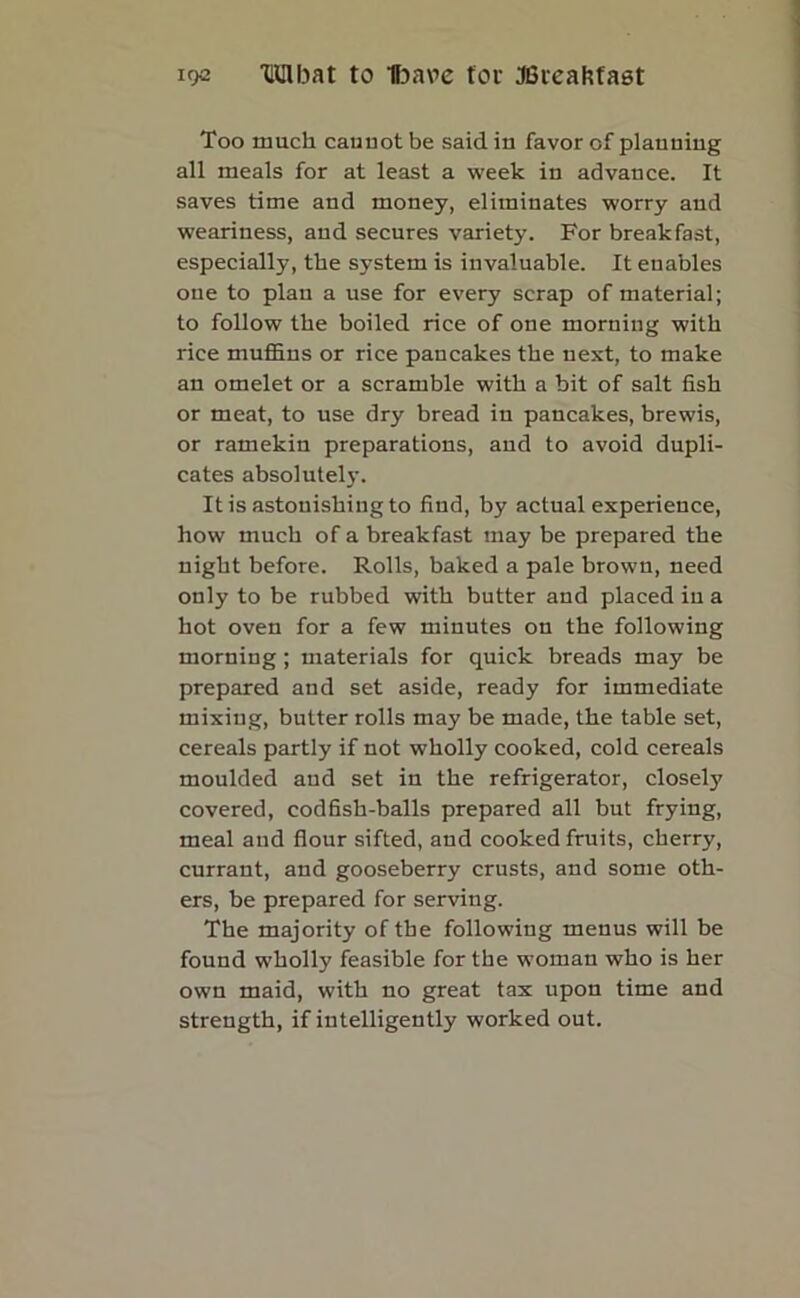 192 What to Have for Breakfast

Too much cannot be said in favor of planning all meals for at least a week in advance. It saves time and money, eliminates worry and weariness, and secures variety. For breakfast, especially, the system is invaluable. It enables one to plan a use for every scrap of material; to follow the boiled rice of one morning with rice muffins or rice pancakes the next, to make an omelet or a scramble with a bit of salt fish or meat, to use dry bread in pancakes, brewis, or ramekin preparations, and to avoid duplicates absolutely.

It is astonishing to find, by actual experience, how much of a breakfast may be prepared the night before. Rolls, baked a pale brown, need only to be rubbed with butter and placed in a hot oven for a few minutes on the following morning; materials for quick breads may be prepared and set aside, ready for immediate mixing, butter rolls may be made, the table set, cereals partly if not wholly cooked, cold cereals moulded and set in the refrigerator, closely covered, codfish-balls prepared all but frying, meal and flour sifted, and cooked fruits, cherry, currant, and gooseberry crusts, and some others, be prepared for serving.

The majority of the following menus will be found wholly feasible for the woman who is her own maid, with no great tax upon time and strength, if intelligently worked out.